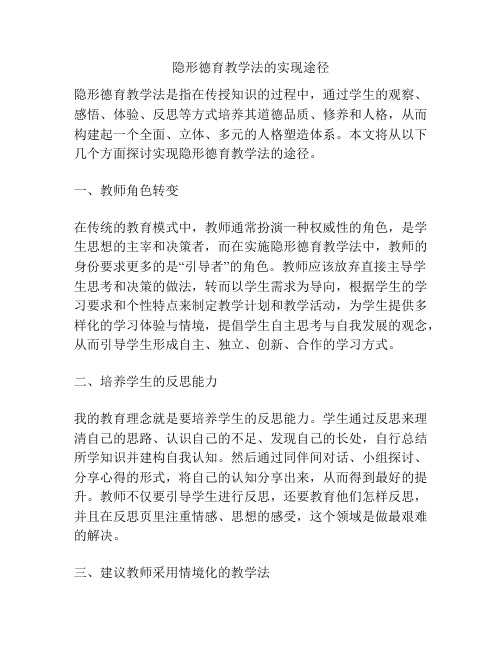 隐形德育教学法的实现途径

隐形德育教学法是指在传授知识的过程中，通过学生的观察、感悟、体验、反思等方式培养其道德品质、修养和人格，从而构建起一个全面、立体、多元的人格塑造体系。本文将从以下几个方面探讨实现隐形德育教学法的途径。

一、教师角色转变

在传统的教育模式中，教师通常扮演一种权威性的角色，是学生思想的主宰和决策者，而在实施隐形德育教学法中，教师的身份要求更多的是“引导者”的角色。教师应该放弃直接主导学生思考和决策的做法，转而以学生需求为导向，根据学生的学习要求和个性特点来制定教学计划和教学活动，为学生提供多样化的学习体验与情境，提倡学生自主思考与自我发展的观念，从而引导学生形成自主、独立、创新、合作的学习方式。

二、培养学生的反思能力

我的教育理念就是要培养学生的反思能力。学生通过反思来理清自己的思路、认识自己的不足、发现自己的长处，自行总结所学知识并建构自我认知。然后通过同伴间对话、小组探讨、分享心得的形式，将自己的认知分享出来，从而得到最好的提升。教师不仅要引导学生进行反思，还要教育他们怎样反思，并且在反思页里注重情感、思想的感受，这个领域是做最艰难的解决。

三、建议教师采用情境化的教学法